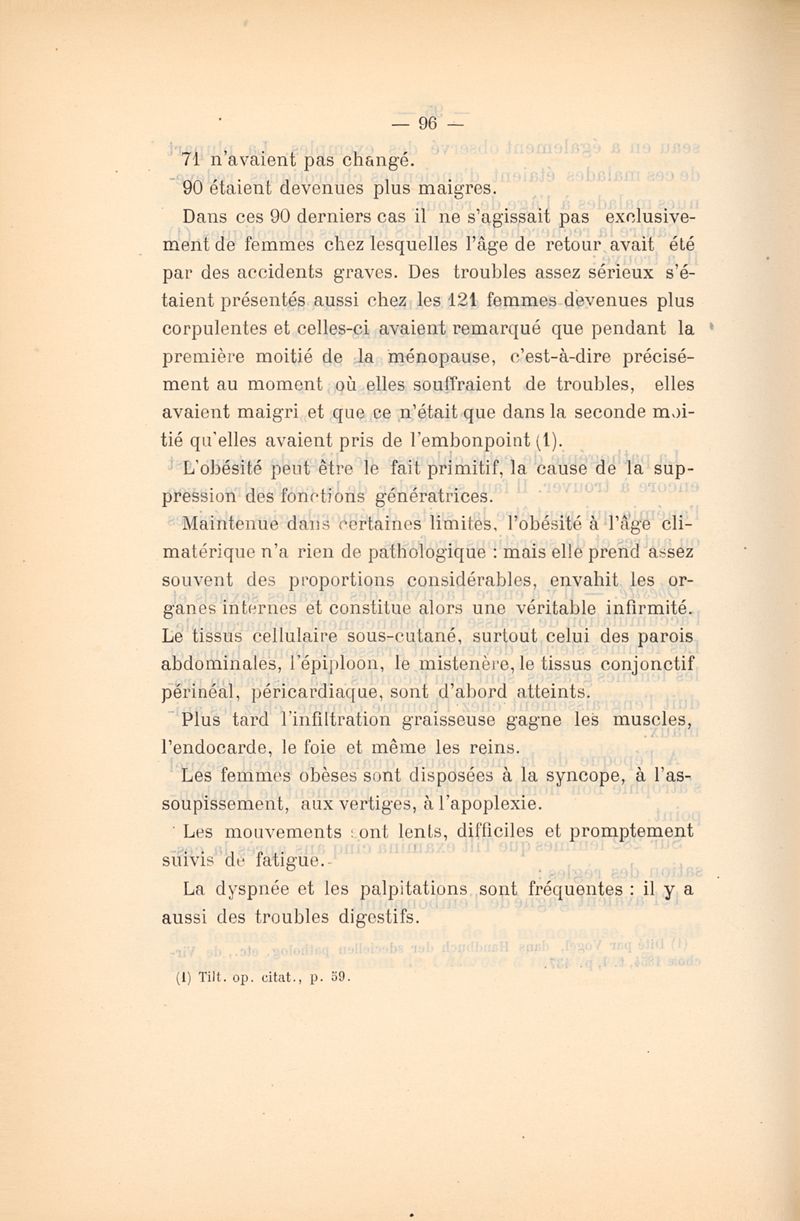 — 96 —

71 n'avaient pas changé.

90 étaient devenues plus maigres.

Dans ces 90 derniers cas il ne s'agissait pas exclusivement de femmes chez lesquelles l'âge de retour avait été par des accidents graves. Des troubles assez sérieux s'étaient présentés aussi chez les 121 femmes devenues plus corpulentes et celles-ci avaient remarqué que pendant la première moitié de la ménopause, c'est-à-dire précisément au moment où elles souffraient de troubles, elles avaient maigri et que ce n'était que dans la seconde moitié qu'elles avaient pris de l'embonpoint (1).

L'obésité peut être le fait primitif, la cause de la suppression des fonctions génératrices.

Maintenue dans certaines limites, l'obésité à l'âge climatérique n'a rien de pathologique : mais elle prend assez souvent des proportions considérables, envahit les organes internes et constitue alors une véritable infirmité. Le tissus cellulaire sous-cutané, surtout celui des parois abdominales, l'épiploon, le mistenère, le tissus conjonctif périnéal, péricardiaque, sont d'abord atteints.

Plus tard l'infiltration graisseuse gagne les muscles, l'endocarde, le foie et même les reins.

Les femmes obèses sont disposées à la syncope, à l'assoupissement, aux vertiges, à l'apoplexie.

Les mouvements sont lents, difficiles et promptement suivis de fatigue.

La dyspnée et les palpitations sont fréquentes : il y a aussi des troubles digestifs.

(1) Tilt. op. citat., p. 59.